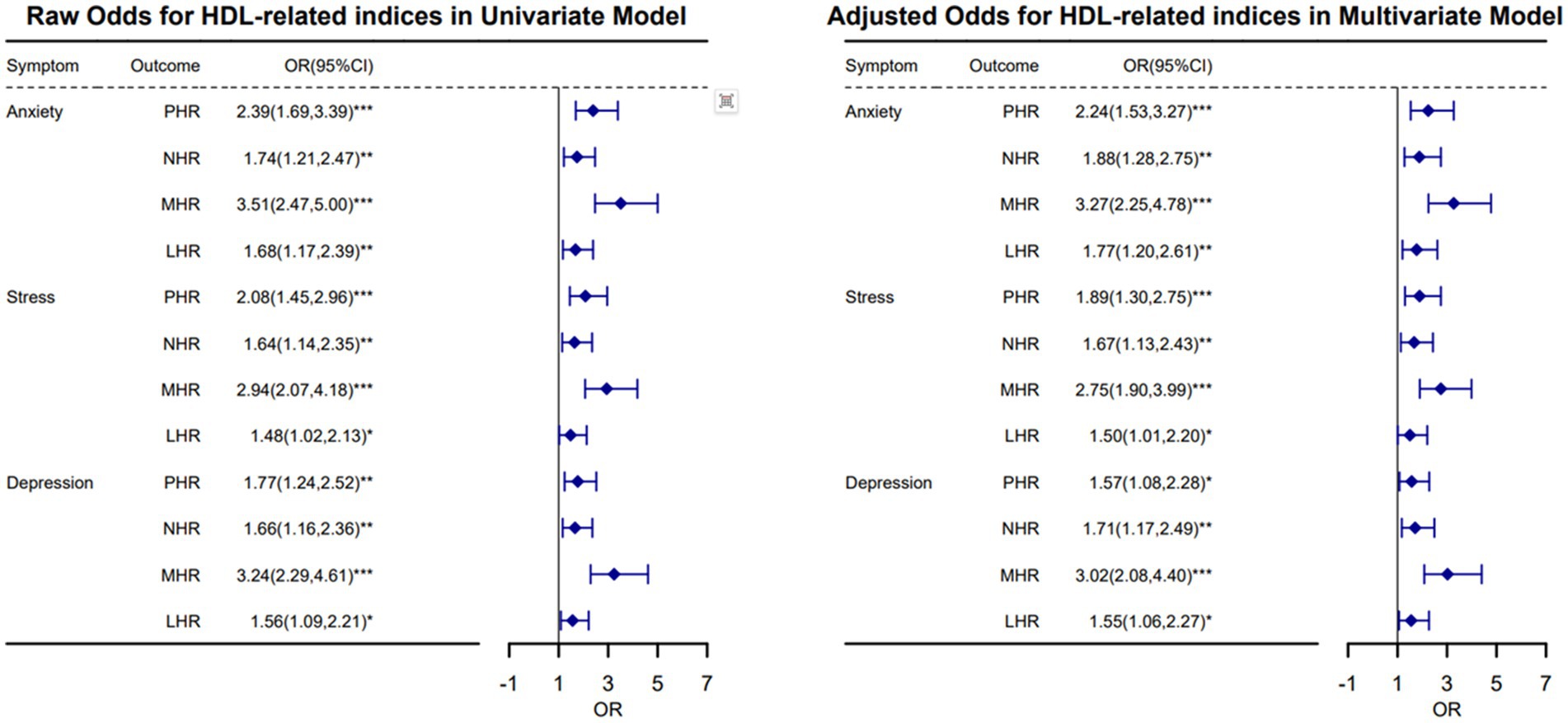 Raw Odds for HDL-related indices in Univariate Model

| Symptom | Outcome | OR(95%CI) |
|---|---|---|
| Anxiety | PHR | 2.39(1.69,3.39)*** |
| | NHR | 1.74(1.21,2.47)** |
| | MHR | 3.51(2.47,5.00)*** |
| | LHR | 1.68(1.17,2.39)** |
| Stress | PHR | 2.08(1.45,2.96)*** |
| | NHR | 1.64(1.14,2.35)** |
| | MHR | 2.94(2.07,4.18)*** |
| | LHR | 1.48(1.02,2.13)* |
| Depression | PHR | 1.77(1.24,2.52)** |
| | NHR | 1.66(1.16,2.36)** |
| | MHR | 3.24(2.29,4.61)*** |
| | LHR | 1.56(1.09,2.21)* |

-1 1 3 5 7
OR

Adjusted Odds for HDL-related indices in Multivariate Model

| Symptom | Outcome | OR(95%CI) |
|---|---|---|
| Anxiety | PHR | 2.24(1.53,3.27)*** |
| | NHR | 1.88(1.28,2.75)** |
| | MHR | 3.27(2.25,4.78)*** |
| | LHR | 1.77(1.20,2.61)** |
| Stress | PHR | 1.89(1.30,2.75)*** |
| | NHR | 1.67(1.13,2.43)** |
| | MHR | 2.75(1.90,3.99)*** |
| | LHR | 1.50(1.01,2.20)* |
| Depression | PHR | 1.57(1.08,2.28)* |
| | NHR | 1.71(1.17,2.49)** |
| | MHR | 3.02(2.08,4.40)*** |
| | LHR | 1.55(1.06,2.27)* |

-1 1 3 5 7
OR